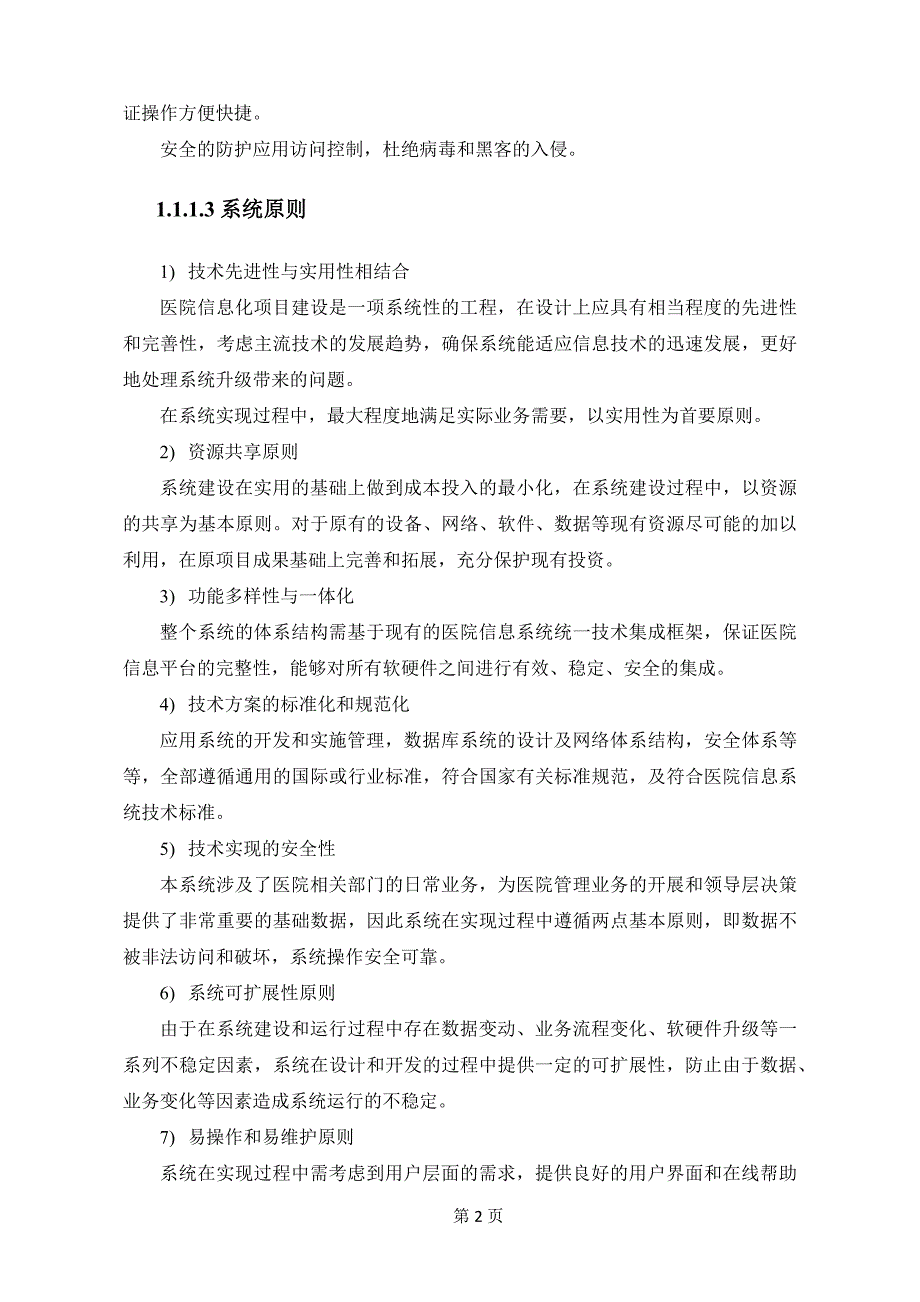 证操作方便快捷。

安全的防护应用访问控制，杜绝病毒和黑客的入侵。

1.1.1.3 系统原则

1) 技术先进性与实用性相结合

医院信息化项目建设是一项系统性的工程，在设计上应具有相当程度的先进性和完善性，考虑主流技术的发展趋势，确保系统能适应信息技术的迅速发展，更好地处理系统升级带来的问题。

在系统实现过程中，最大程度地满足实际业务需要，以实用性为首要原则。

2) 资源共享原则

系统建设在实用的基础上做到成本投入的最小化，在系统建设过程中，以资源的共享为基本原则。对于原有的设备、网络、软件、数据等现有资源尽可能的加以利用，在原项目成果基础上完善和拓展，充分保护现有投资。

3) 功能多样性与一体化

整个系统的体系结构需基于现有的医院信息系统统一技术集成框架，保证医院信息平台的完整性，能够对所有软硬件之间进行有效、稳定、安全的集成。

4) 技术方案的标准化和规范化

应用系统的开发和实施管理，数据库系统的设计及网络体系结构，安全体系等等，全部遵循通用的国际或行业标准，符合国家有关标准规范，及符合医院信息系统技术标准。

5) 技术实现的安全性

本系统涉及了医院相关部门的日常业务，为医院管理业务的开展和领导层决策提供了非常重要的基础数据，因此系统在实现过程中遵循两点基本原则，即数据不被非法访问和破坏，系统操作安全可靠。

6) 系统可扩展性原则

由于在系统建设和运行过程中存在数据变动、业务流程变化、软硬件升级等一系列不稳定因素，系统在设计和开发的过程中提供一定的可扩展性，防止由于数据、业务变化等因素造成系统运行的不稳定。

7) 易操作和易维护原则

系统在实现过程中需考虑到用户层面的需求，提供良好的用户界面和在线帮助

第 2 页